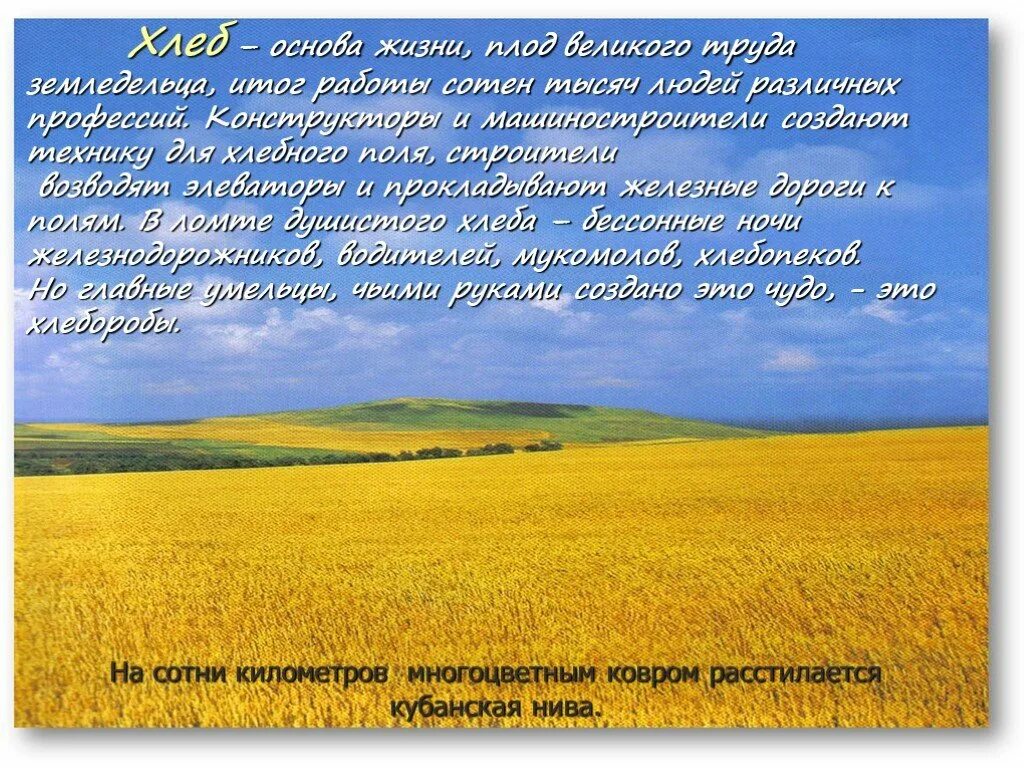 Хлеб – основа жизни, плод великого труда земледельца, итог работы сотен тысяч людей различных профессий. Конструкторы и машиностроители создают технику для хлебного поля, строители возводят элеваторы и прокладывают железные дороги к полям. В ломте душистого хлеба – бессонные ночи железнодорожников, водителей, мукомолов, хлебопеков. Но главные умельцы, чьими руками создано это чудо, - это хлеборобы.

На сотни километров многоцветным ковром расстилается кубанская нива.